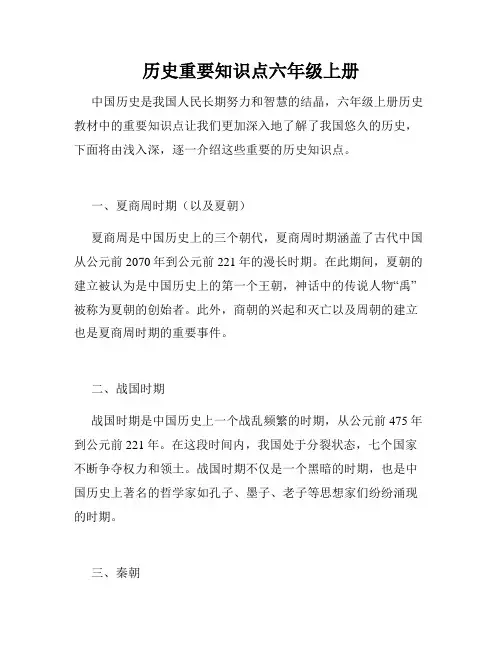 历史重要知识点六年级上册

中国历史是我国人民长期努力和智慧的结晶，六年级上册历史教材中的重要知识点让我们更加深入地了解了我国悠久的历史，下面将由浅入深，逐一介绍这些重要的历史知识点。

一、夏商周时期（以及夏朝）

夏商周是中国历史上的三个朝代，夏商周时期涵盖了古代中国从公元前 2070 年到公元前 221 年的漫长时期。在此期间，夏朝的建立被认为是中国历史上的第一个王朝，神话中的传说人物“禹”被称为夏朝的创始者。此外，商朝的兴起和灭亡以及周朝的建立也是夏商周时期的重要事件。

二、战国时期

战国时期是中国历史上一个战乱频繁的时期，从公元前 475 年到公元前 221 年。在这段时间内，我国处于分裂状态，七个国家不断争夺权力和领土。战国时期不仅是一个黑暗的时期，也是中国历史上著名的哲学家如孔子、墨子、老子等思想家们纷纷涌现的时期。

三、秦朝